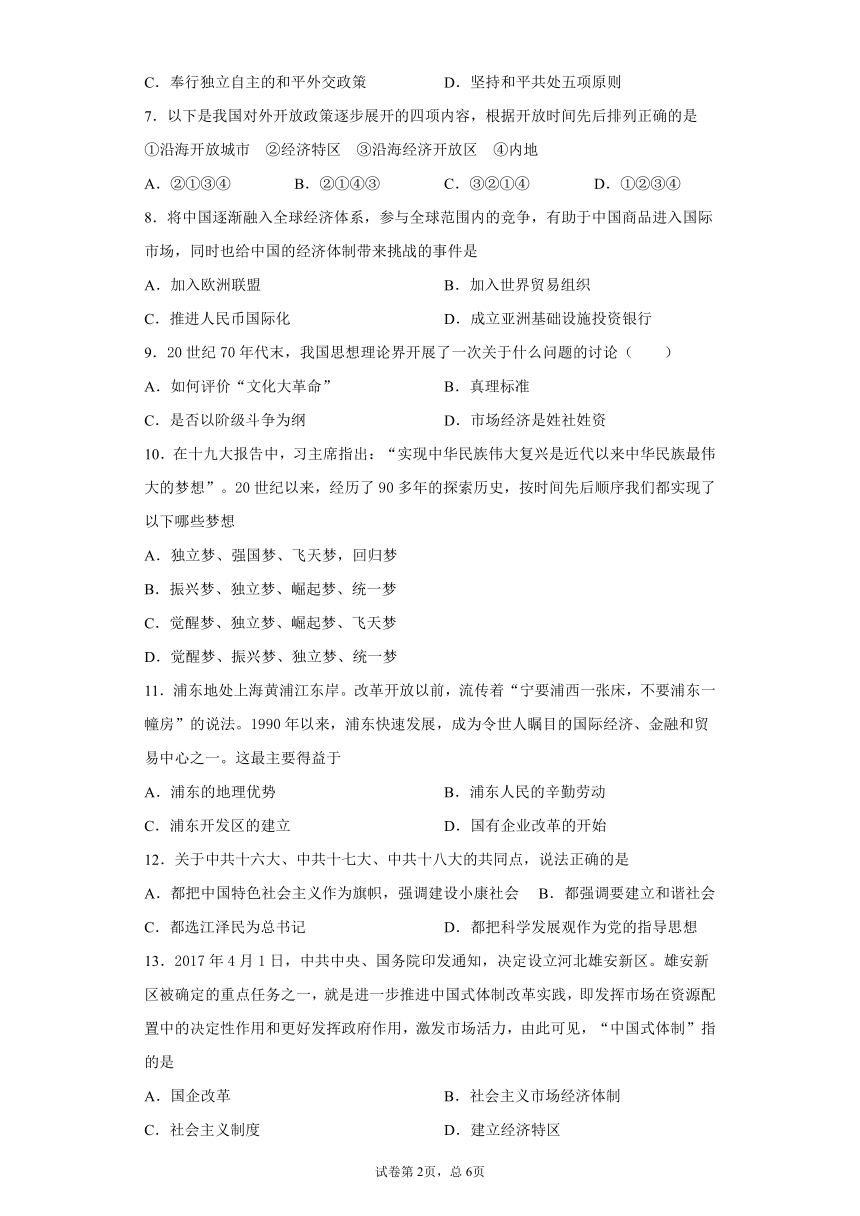 C．奉行独立自主的和平外交政策　　D．坚持和平共处五项原则

7．以下是我国对外开放政策逐步展开的四项内容，根据开放时间先后排列正确的是

①沿海开放城市　②经济特区　③沿海经济开放区　④内地

A．②①③④　　B．②①④③　　C．③②①④　　D．①②③④

8．将中国逐渐融入全球经济体系，参与全球范围内的竞争，有助于中国商品进入国际市场，同时也给中国的经济体制带来挑战的事件是

A．加入欧洲联盟　　B．加入世界贸易组织

C．推进人民币国际化　　D．成立亚洲基础设施投资银行

9．20世纪70年代末，我国思想理论界开展了一次关于什么问题的讨论（　　）

A．如何评价“文化大革命”　　B．真理标准

C．是否以阶级斗争为纲　　D．市场经济是姓社姓资

10．在十九大报告中，习主席指出：“实现中华民族伟大复兴是近代以来中华民族最伟大的梦想”。20世纪以来，经历了90多年的探索历史，按时间先后顺序我们都实现了以下哪些梦想

A．独立梦、强国梦、飞天梦，回归梦

B．振兴梦、独立梦、崛起梦、统一梦

C．觉醒梦、独立梦、崛起梦、飞天梦

D．觉醒梦、振兴梦、独立梦、统一梦

11．浦东地处上海黄浦江东岸。改革开放以前，流传着“宁要浦西一张床，不要浦东一幢房”的说法。1990年以来，浦东快速发展，成为令世人瞩目的国际经济、金融和贸易中心之一。这最主要得益于

A．浦东的地理优势　　B．浦东人民的辛勤劳动

C．浦东开发区的建立　　D．国有企业改革的开始

12．关于中共十六大、中共十七大、中共十八大的共同点，说法正确的是

A．都把中国特色社会主义作为旗帜，强调建设小康社会　B．都强调要建立和谐社会

C．都选江泽民为总书记　　D．都把科学发展观作为党的指导思想

13．2017年4月1日，中共中央、国务院印发通知，决定设立河北雄安新区。雄安新区被确定的重点任务之一，就是进一步推进中国式体制改革实践，即发挥市场在资源配置中的决定性作用和更好发挥政府作用，激发市场活力，由此可见，“中国式体制”指的是

A．国企改革　　B．社会主义市场经济体制

C．社会主义制度　　D．建立经济特区

试卷第2页，总6页